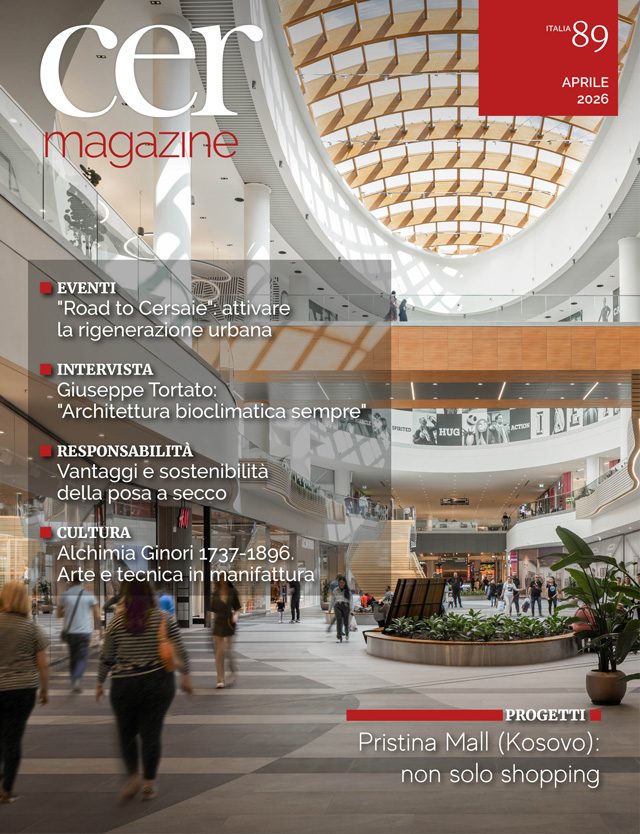 cer
magazine

ITALIA 89
APRILE
2026

EVENTI
"Road to Cersaie": attivare la rigenerazione urbana

INTERVISTA
Giuseppe Tortato: "Architettura bioclimatica sempre"

RESPONSABILITÀ
Vantaggi e sostenibilità della posa a secco

CULTURA
Alchimia Ginori 1737-1896. Arte e tecnica in manifattura

PROGETTI
Pristina Mall (Kosovo): non solo shopping